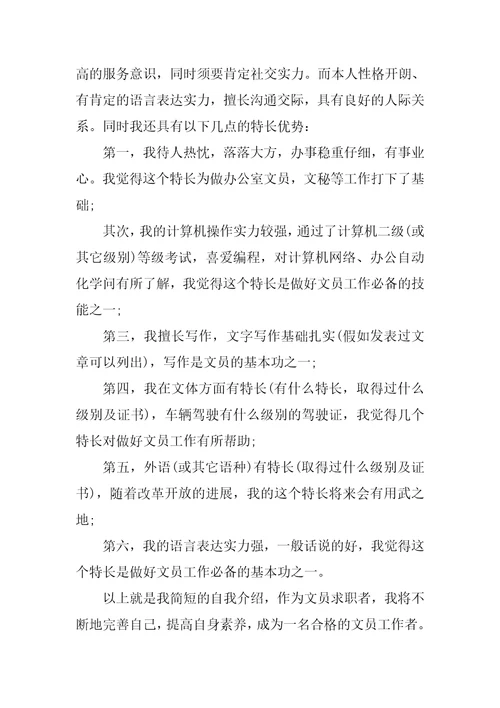 高的服务意识，同时须要肯定社交实力。而本人性格开朗、有肯定的语言表达实力，擅长沟通交际，具有良好的人际关系。同时我还具有以下几点的特长优势：

第一，我待人热忱，落落大方，办事稳重仔细，有事业心。我觉得这个特长为做办公室文员，文秘等工作打下了基础；

其次，我的计算机操作实力较强，通过了计算机二级（或其它级别）等级考试，喜爱编程，对计算机网络、办公自动化学问有所了解，我觉得这个特长是做好文员工作必备的技能之一；

第三，我擅长写作，文字写作基础扎实（假如发表过文章可以列出），写作是文员的基本功之一；

第四，我在文体方面有特长（有什么特长，取得过什么级别及证书），车辆驾驶有什么级别的驾驶证，我觉得几个特长对做好文员工作有所帮助；

第五，外语（或其它语种）有特长（取得过什么级别及证书），随着改革开放的进展，我的这个特长将来会有用武之地；

第六，我的语言表达实力强，一般话说的好，我觉得这个特长是做好文员工作必备的基本功之一。

以上就是我简短的自我介绍，作为文员求职者，我将不断地完善自己，提高自身素养，成为一名合格的文员工作者。